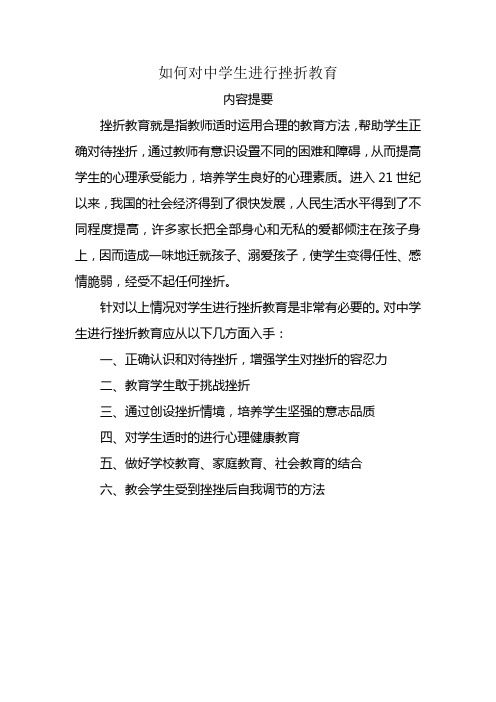 如何对中学生进行挫折教育

内容提要

挫折教育就是指教师适时运用合理的教育方法，帮助学生正确对待挫折，通过教师有意识设置不同的困难和障碍，从而提高学生的心理承受能力，培养学生良好的心理素质。进入 21 世纪以来，我国的社会经济得到了很快发展，人民生活水平得到了不同程度提高，许多家长把全部身心和无私的爱都倾注在孩子身上，因而造成一味地迁就孩子、溺爱孩子，使学生变得任性、感情脆弱，经受不起任何挫折。

针对以上情况对学生进行挫折教育是非常有必要的。对中学生进行挫折教育应从以下几方面入手：

一、正确认识和对待挫折，增强学生对挫折的容忍力

二、教育学生敢于挑战挫折

三、通过创设挫折情境，培养学生坚强的意志品质

四、对学生适时的进行心理健康教育

五、做好学校教育、家庭教育、社会教育的结合

六、教会学生受到挫挫后自我调节的方法